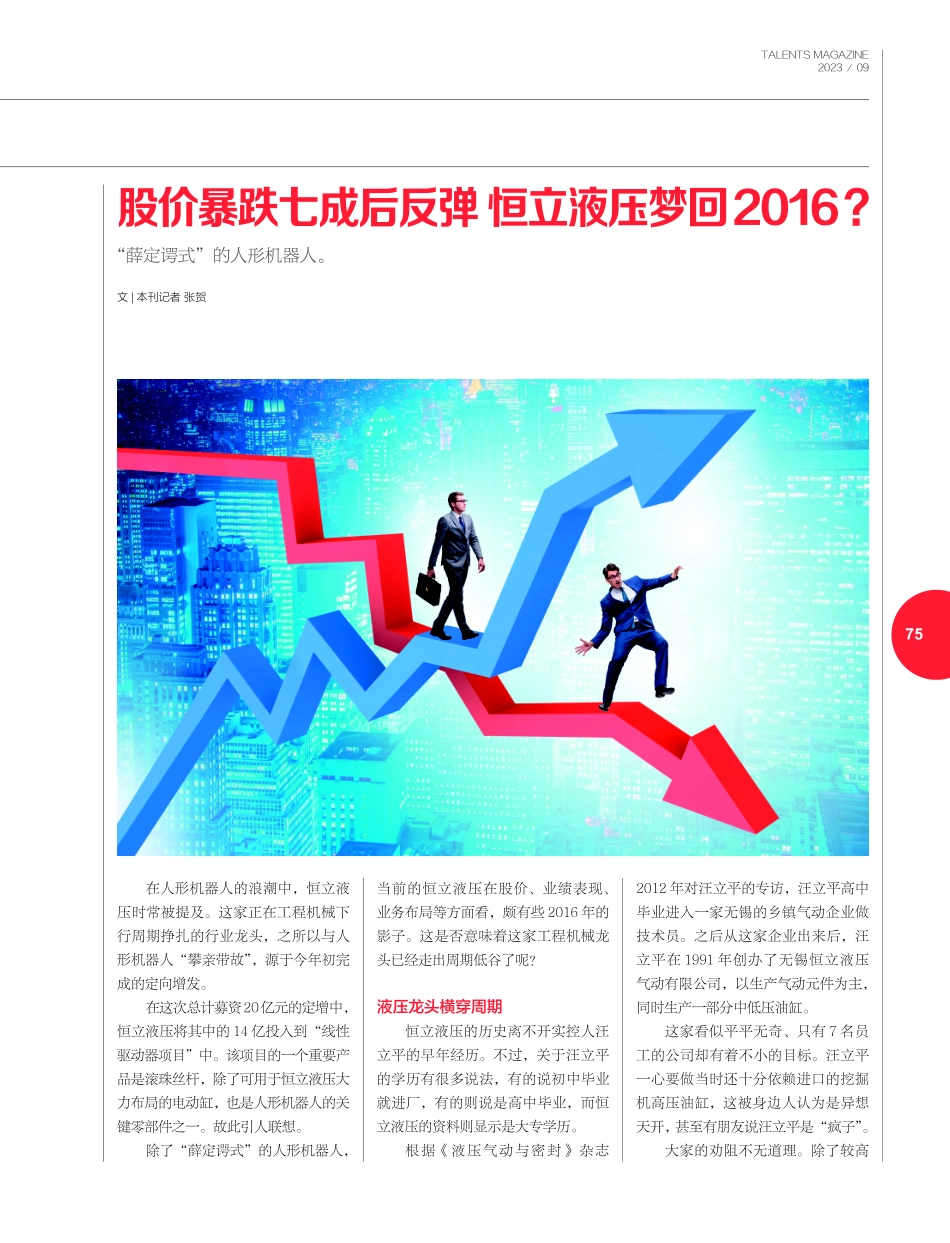 TALENTS MAGAZINE
2023 / 09

股价暴跌七成后反弹 恒立液压梦回2016？

“薛定谔式”的人形机器人。

文 | 本刊记者 张贺

75

在人形机器人的浪潮中，恒立液压时常被提及。这家正在工程机械下行周期挣扎的行业龙头，之所以与人形机器人“攀亲带故”，源于今年初完成的定向增发。

在这次总计募资20亿元的定增中，恒立液压将其中的14亿投入到“线性驱动器项目”中。该项目的一个重要产品是滚珠丝杆，除了可用于恒立液压大力布局的电动缸，也是人形机器人的关键零部件之一。故此引人联想。

除了“薛定谔式”的人形机器人，当前的恒立液压在股价、业绩表现、业务布局等方面看，颇有些2016年的影子。这是否意味着这家工程机械龙头已经走出周期低谷了呢？

液压龙头横穿周期

恒立液压的历史离不开实控人汪立平的早年经历。不过，关于汪立平的学历有很多说法，有的说初中毕业就进厂，有的则说是高中毕业，而恒立液压的资料则显示是大专学历。

根据《液压气动与密封》杂志2012年对汪立平的专访，汪立平高中毕业进入一家无锡的乡镇气动企业做技术员。之后从这家企业出来后，汪立平在1991年创办了无锡恒立液压气动有限公司，以生产气动元件为主，同时生产一部分中低压油缸。

这家看似平平无奇、只有7名员工的公司却有着不小的目标。汪立平一心要做当时还十分依赖进口的挖掘机高压油缸，这被身边人认为是异想天开，甚至有朋友说汪立平是“疯子”。

大家的劝阻不无道理。除了较高